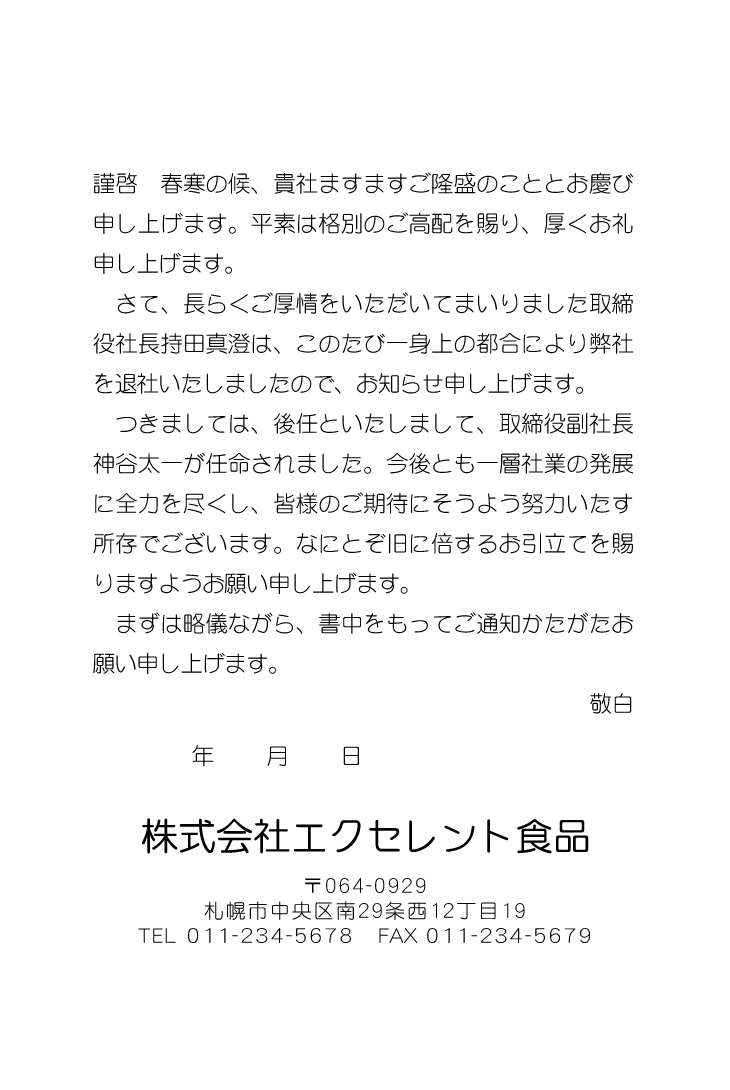 謹啓　春寒の候、貴社ますますご隆盛のこととお慶び申し上げます。平素は格別のご高配を賜り、厚くお礼申し上げます。

さて、長らくご厚情をいただいてまいりました取締役社長持田真澄は、このたび一身上の都合により弊社を退社いたしましたので、お知らせ申し上げます。

つきましては、後任といたしまして、取締役副社長神谷太一が任命されました。今後とも一層社業の発展に全力を尽くし、皆様のご期待にそうよう努力いたす所存でございます。なにとぞ旧に倍するお引立てを賜りますようお願い申し上げます。

まずは略儀ながら、書中をもってご通知かたがたお願い申し上げます。

敬白

年　月　日

株式会社エクセレント食品

〒064-0929
札幌市中央区南29条西12丁目19
TEL 011-234-5678　FAX 011-234-5679